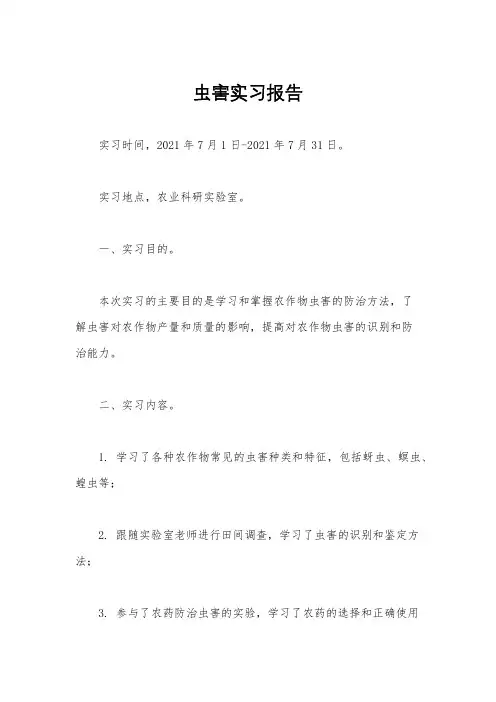 虫害实习报告

实习时间，2021 年 7 月 1 日-2021 年 7 月 31 日。

实习地点，农业科研实验室。

一、实习目的。

本次实习的主要目的是学习和掌握农作物虫害的防治方法，了解虫害对农作物产量和质量的影响，提高对农作物虫害的识别和防治能力。

二、实习内容。

1. 学习了各种农作物常见的虫害种类和特征，包括蚜虫、螟虫、蝗虫等；

2. 跟随实验室老师进行田间调查，学习了虫害的识别和鉴定方法；

3. 参与了农药防治虫害的实验，学习了农药的选择和正确使用